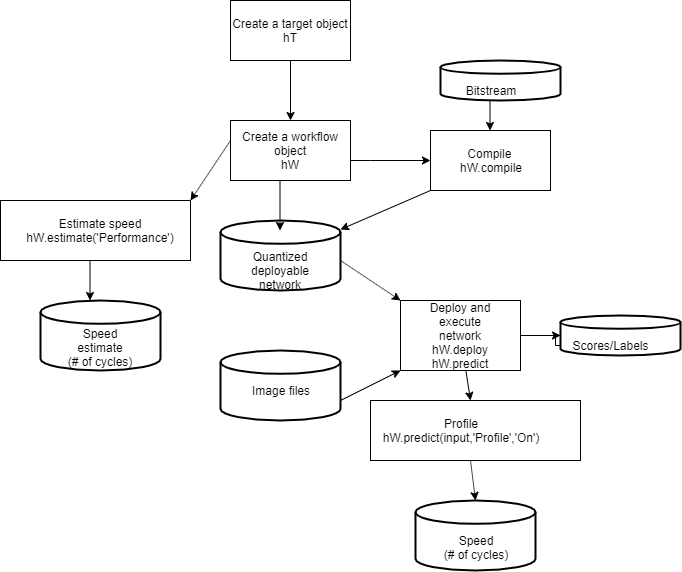 Create a target object
hT

Bitstream

Create a workflow object
hW

Compile
hW.compile

Estimate speed
hW.estimate('Performance')

Quantized deployable network

Speed estimate
(# of cycles)

Deploy and execute network
hW.deploy
hW.predict

Scores/Labels

Image files

Profile
hW.predict(input,'Profile','On')

Speed
(# of cycles)